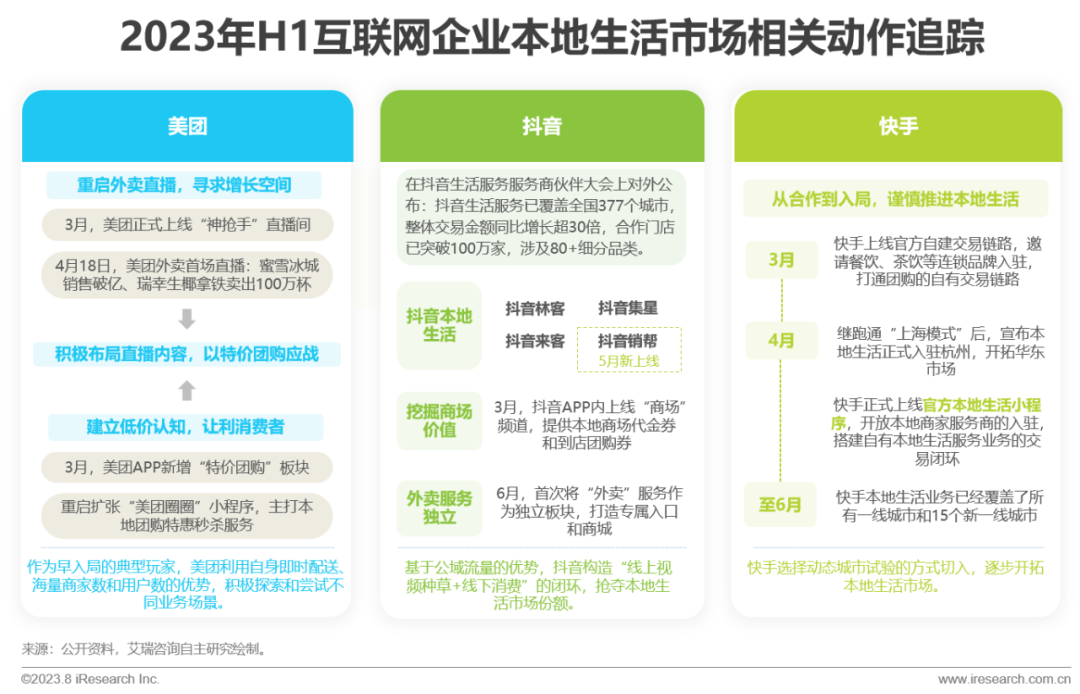 2023年H1互联网企业本地生活市场相关动作追踪

美团

重启外卖直播，寻求增长空间

3月，美团正式上线“神抢手”直播间

4月18日，美团外卖首场直播：蜜雪冰城销售破亿、瑞幸生椰拿铁卖出100万杯

积极布局直播内容，以特价团购应战

建立低价认知，让利消费者

3月，美团APP新增“特价团购”板块

重启扩张“美团圈圈”小程序，主打本地团购特惠秒杀服务

作为早入局的典型玩家，美团利用自身即时配送、海量商家数和用户数的优势，积极探索和尝试不同业务场景。

抖音

在抖音生活服务服务商伙伴大会上对外公布：抖音生活服务已覆盖全国377个城市，整体交易金额同比增长超30倍，合作门店已突破100万家，涉及80+细分品类。

抖音本地生活

抖音林客

抖音集星

抖音来客

抖音销帮
5月新上线

挖掘商场价值

3月，抖音APP内上线“商场”频道，提供本地商场代金券和到店团购券

外卖服务独立

6月，首次将“外卖”服务作为独立板块，打造专属入口和商城

基于公域流量的优势，抖音构造“线上视频种草+线下消费”的闭环，抢夺本地生活市场份额。

快手

从合作到入局，谨慎推进本地生活

3月
快手上线官方自建交易链路，邀请餐饮、茶饮等连锁品牌入驻，打通团购的自有交易链路

4月
继跑通“上海模式”后，宣布本地生活正式入驻杭州，开拓华东市场

快手正式上线官方本地生活小程序，开放本地商家服务商的入驻，搭建自有本地生活服务业务的交易闭环

至6月
快手本地生活业务已经覆盖了所有一线城市和15个新一线城市

快手选择动态城市试验的方式切入，逐步开拓本地生活市场。

来源：公开资料，艾瑞咨询自主研究绘制。

©2023.8 iResearch Inc.

www.iresearch.com.cn